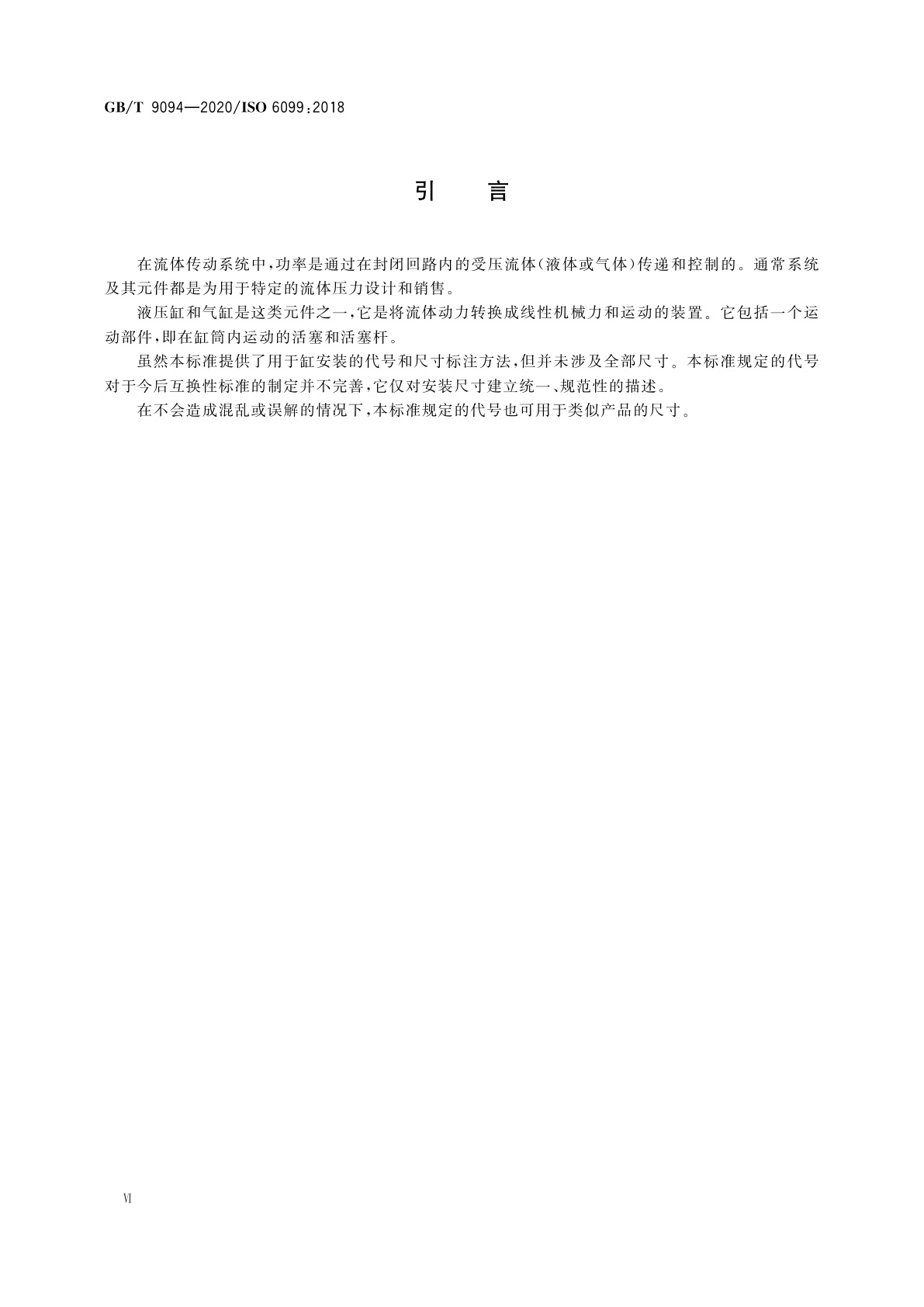 GB/T 9094—2020/ISO 6099:2018

引　言

在流体传动系统中，功率是通过在封闭回路内的受压流体（液体或气体）传递和控制的。通常系统及其元件都是为用于特定的流体压力设计和销售。

液压缸和气缸是这类元件之一，它是将流体动力转换成线性机械力和运动的装置。它包括一个运动部件，即在缸筒内运动的活塞和活塞杆。

虽然本标准提供了用于缸安装的代号和尺寸标注方法，但并未涉及全部尺寸。本标准规定的代号对于今后互换性标准的制定并不完善，它仅对安装尺寸建立统一、规范性的描述。

在不会造成混乱或误解的情况下，本标准规定的代号也可用于类似产品的尺寸。

VI